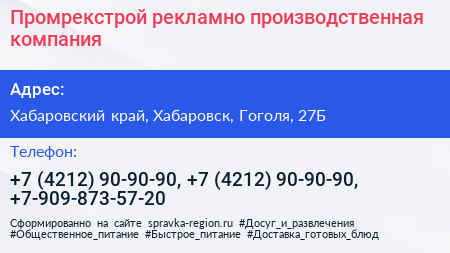 Промрекстрой рекламно производственная компания

Адрес:

Хабаровский край, Хабаровск, Гоголя, 27Б

Телефон:

+7 (4212) 90-90-90, +7 (4212) 90-90-90, +7-909-873-57-20

Сформированно на сайте spravka-region.ru #Досуг_и_развлечения #Общественное_питание #Быстрое_питание #Доставка_готовых_блюд